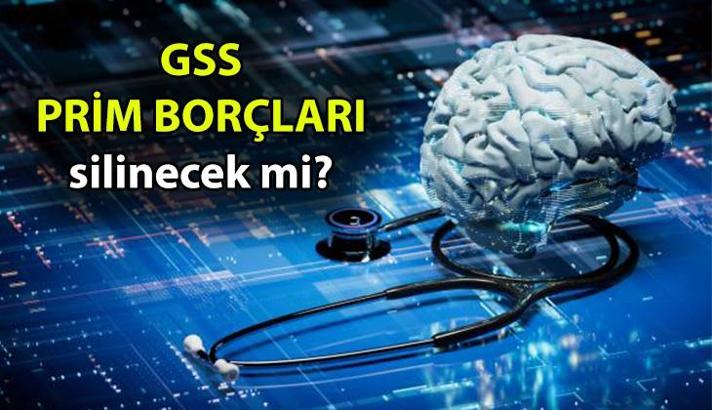 GSS
PRİM BORÇLARI
silinecek mi?